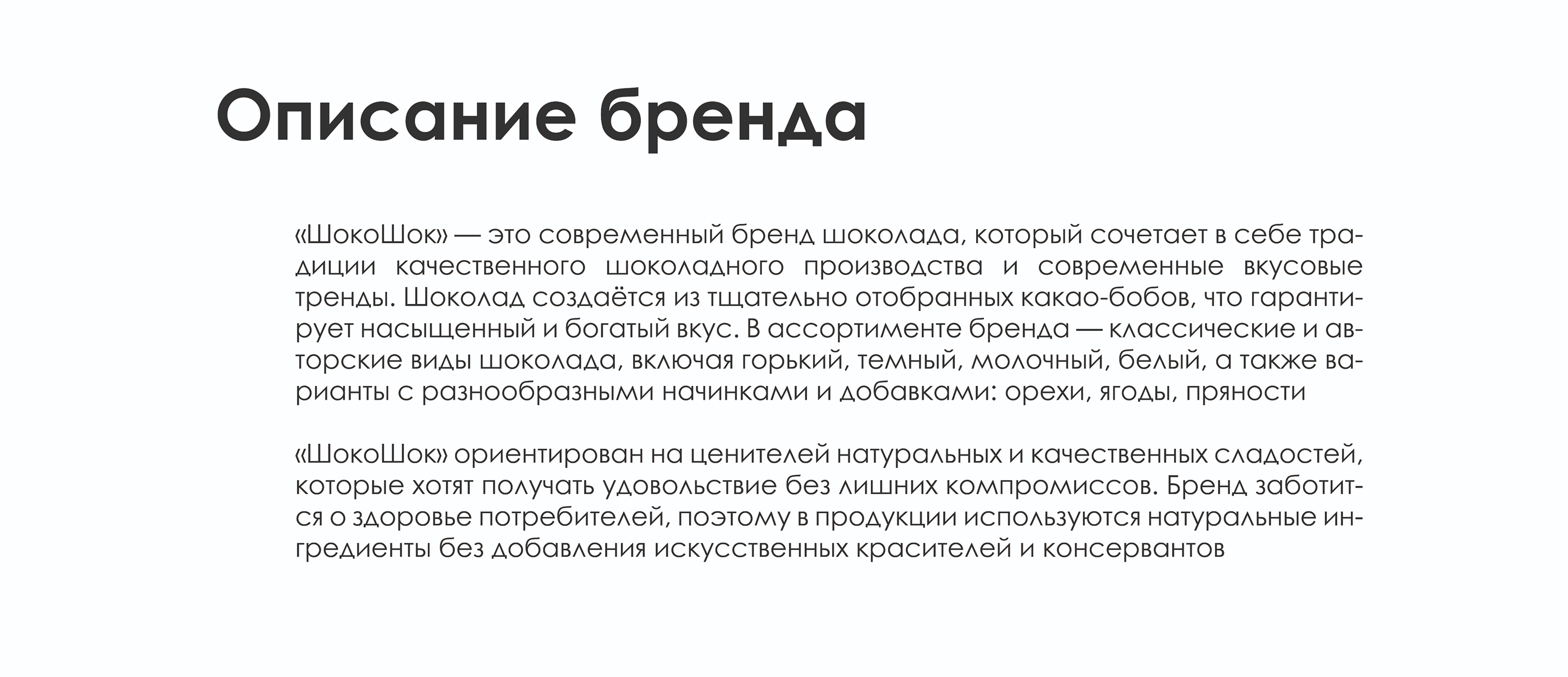 Описание бренда

«ШокоШок» — это современный бренд шоколада, который сочетает в себе традиции качественного шоколадного производства и современные вкусовые тренды. Шоколад создаётся из тщательно отобранных какао-бобов, что гарантирует насыщенный и богатый вкус. В ассортименте бренда — классические и авторские виды шоколада, включая горький, темный, молочный, белый, а также варианты с разнообразными начинками и добавками: орехи, ягоды, пряности

«ШокоШок» ориентирован на ценителей натуральных и качественных сладостей, которые хотят получать удовольствие без лишних компромиссов. Бренд заботится о здоровье потребителей, поэтому в продукции используются натуральные ингредиенты без добавления искусственных красителей и консервантов